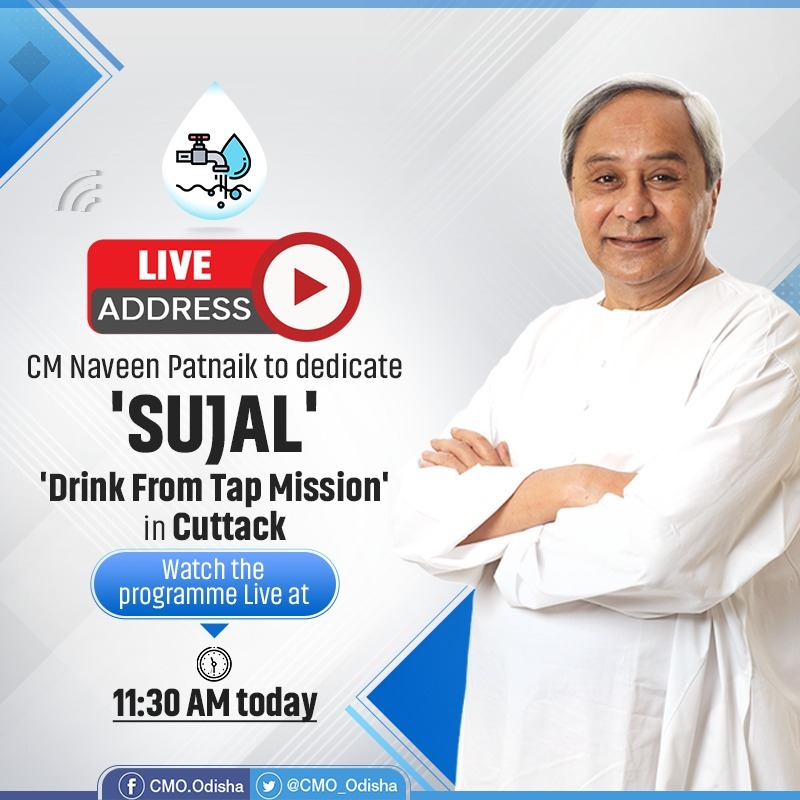 LIVE
ADDRESS

CM Naveen Patnaik to dedicate
'SUJAL'
'Drink From Tap Mission'
in Cuttack

Watch the programme Live at

11:30 AM today

CMO.Odisha @CMO_Odisha